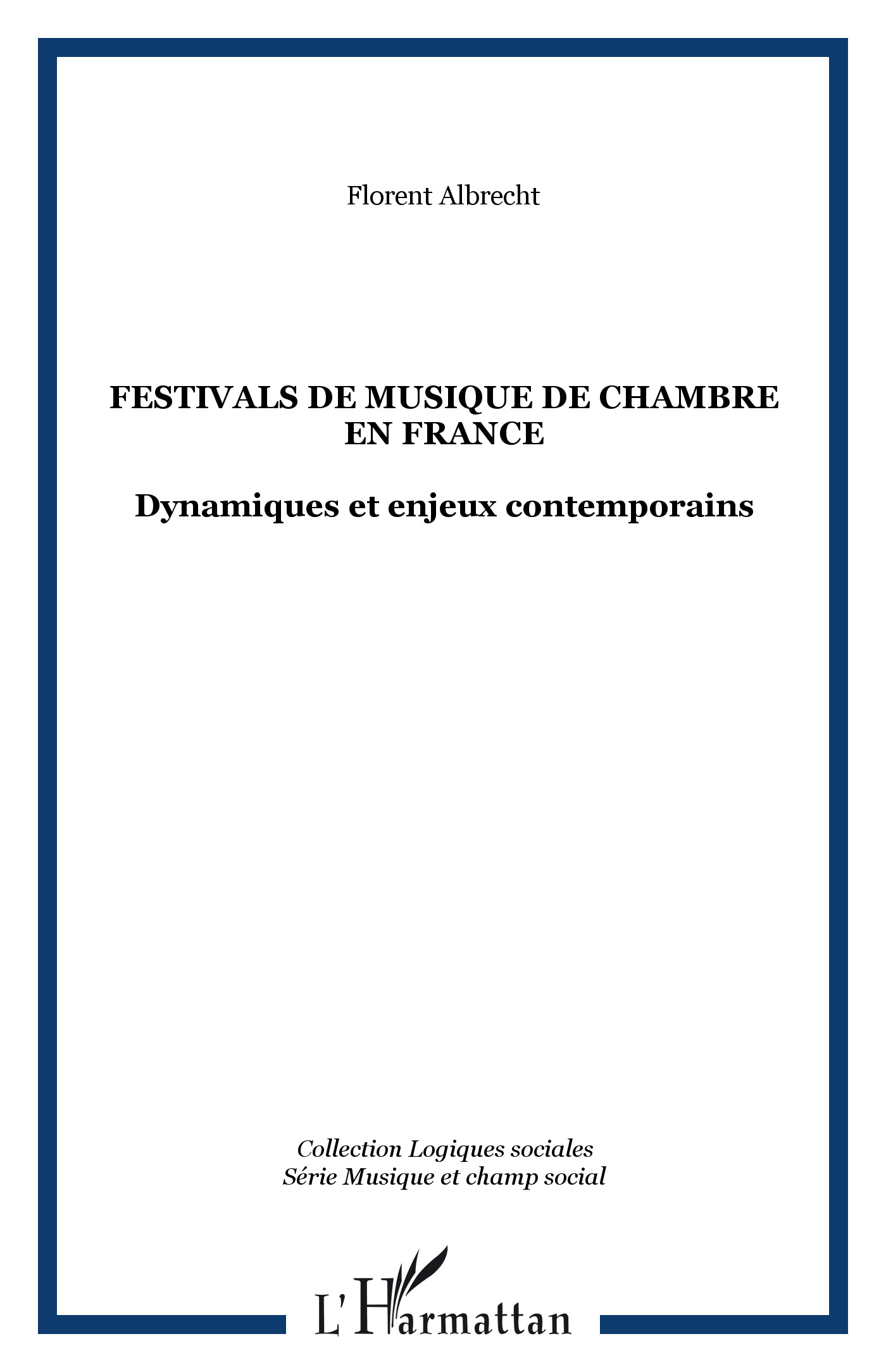 Florent Albrecht

FESTIVALS DE MUSIQUE DE CHAMBRE EN FRANCE

Dynamiques et enjeux contemporains

Collection Logiques sociales
Série Musique et champ social

L'Harmattan